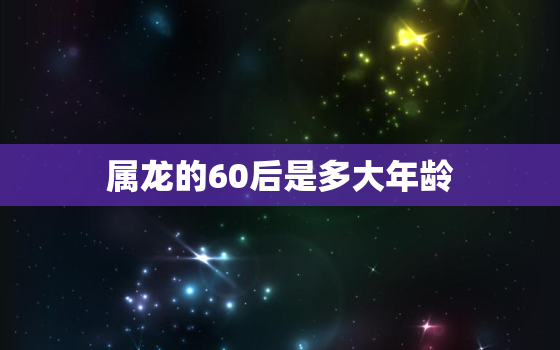 属龙的60后是多大年龄